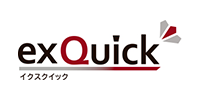 exQuick
イクスクイック